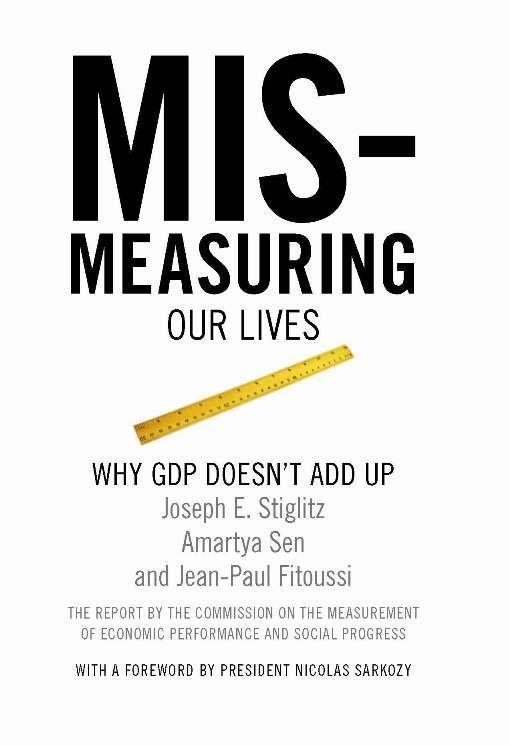 MIS-
MEASURING
OUR LIVES

WHY GDP DOESN'T ADD UP
Joseph E. Stiglitz
Amartya Sen
and Jean-Paul Fitoussi

THE REPORT BY THE COMMISSION ON THE MEASUREMENT OF ECONOMIC PERFORMANCE AND SOCIAL PROGRESS

WITH A FOREWORD BY PRESIDENT NICOLAS SARKOZY